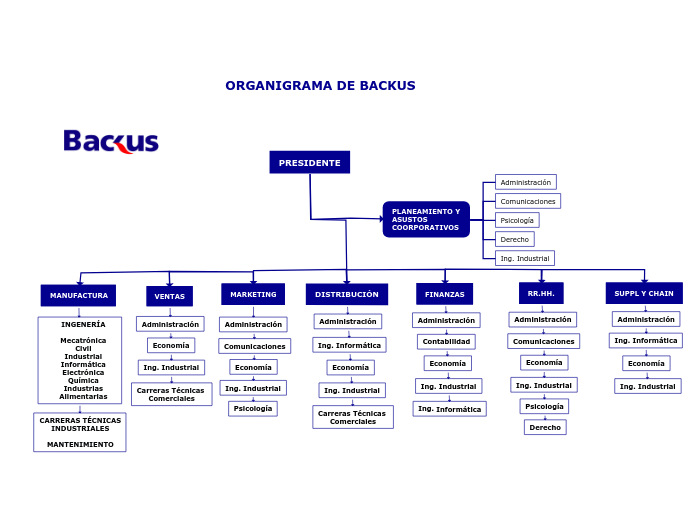 ORGANIGRAMA DE BACKUS

Backus

PRESIDENTE

PLANEAMIENTO Y ASUSTOS COORPORATIVOS

Administración
Comunicaciones
Psicología
Derecho
Ing. Industrial

MANUFACTURA

INGENERÍA

Mecatrónica
Civil
Industrial
Informática
Electrónica
Química
Industrias
Alimentarias

CARRERAS TÉCNICAS INDUSTRIALES

MANTENIMIENTO

VENTAS

Administración
Economía
Ing. Industrial
Carreras Técnicas Comerciales

MARKETING

Administración
Comunicaciones
Economía
Ing. Industrial
Psicología

DISTRIBUCIÓN

Administración
Ing. Informática
Economía
Ing. Industrial
Carreras Técnicas Comerciales

FINANZAS

Administración
Contabilidad
Economía
Ing. Industrial
Ing. Informática

RR.HH.

Administración
Comunicaciones
Economía
Ing. Industrial
Psicología
Derecho

SUPPL Y CHAIN

Administración
Ing. Informática
Economía
Ing. Industrial